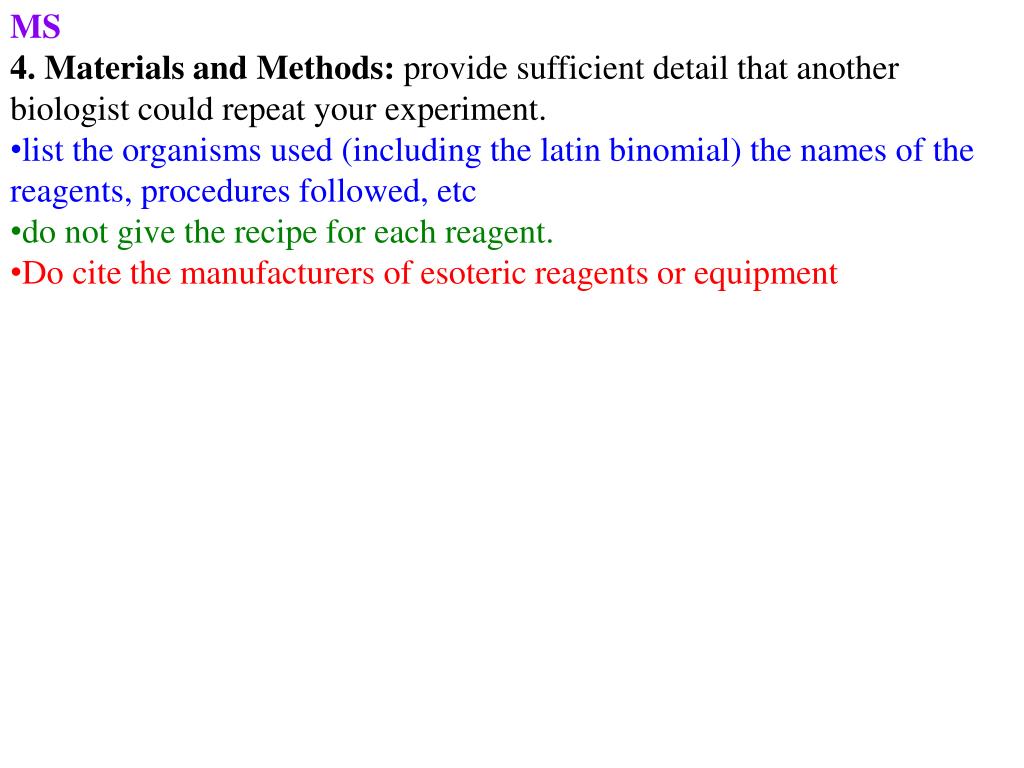 MS
4. Materials and Methods: provide sufficient detail that another biologist could repeat your experiment.
•list the organisms used (including the latin binomial) the names of the reagents, procedures followed, etc
•do not give the recipe for each reagent.
•Do cite the manufacturers of esoteric reagents or equipment